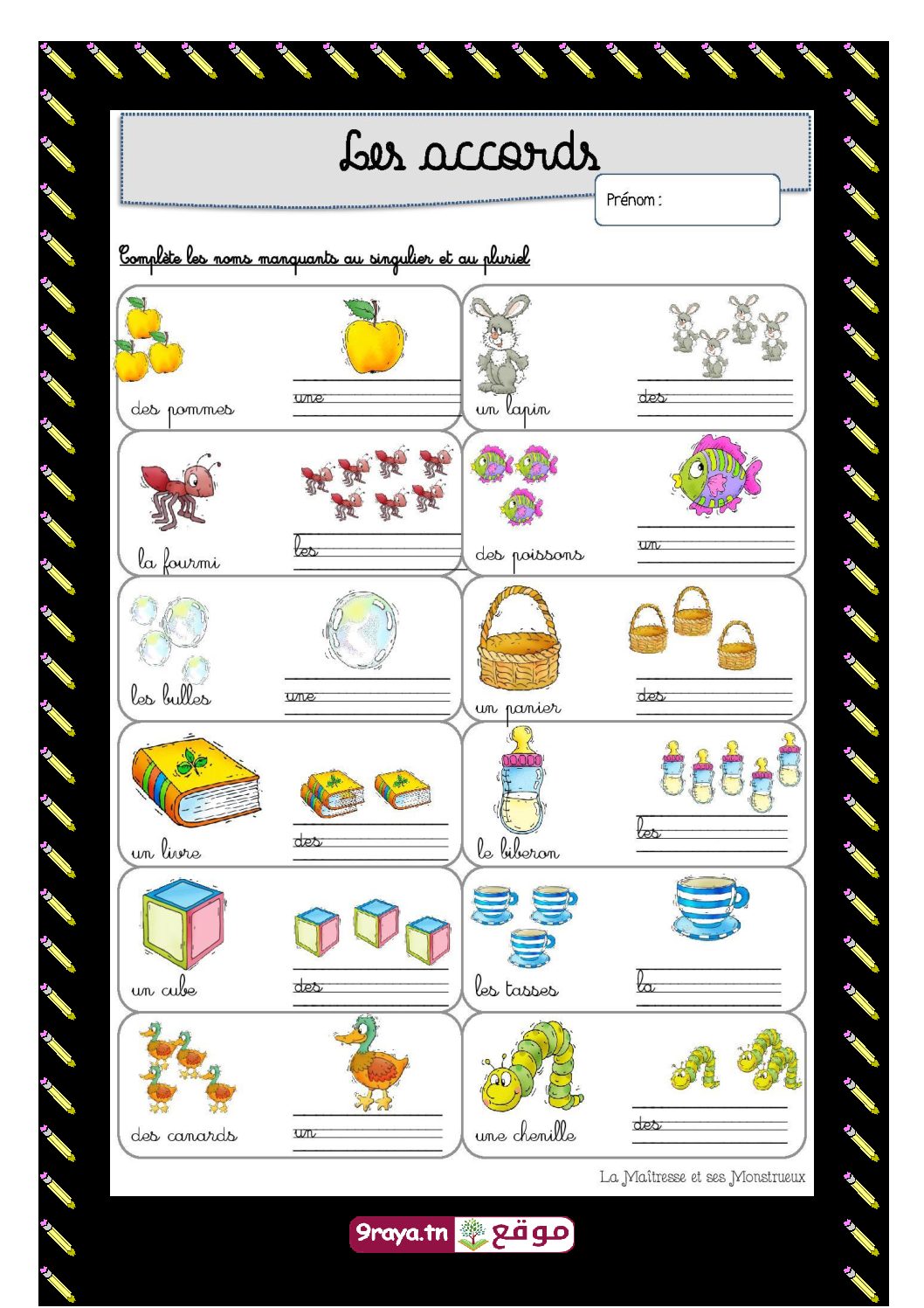 Les accords

Prénom :

Complète les noms manquants au singulier et au pluriel

des pommes

une

un lapin

des

la fourmi

les

des poissons

un

les bulles

une

un panier

des

un livre

des

le biberon

les

un cube

des

les tasses

la

des canards

un

une chenille

des

La Maîtresse et ses Monstrueux

9raya.tn موقع